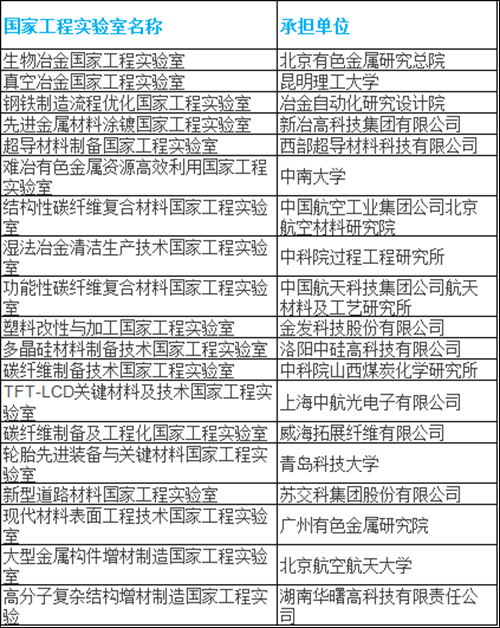 | 国家工程实验室名称 | 承担单位 |
|---|---|
| 生物冶金国家工程实验室 | 北京有色金属研究总院 |
| 真空冶金国家工程实验室 | 昆明理工大学 |
| 钢铁制造流程优化国家工程实验室 | 冶金自动化研究设计院 |
| 先进金属材料涂镀国家工程实验室 | 新冶高科技集团有限公司 |
| 超导材料制备国家工程实验室 | 西部超导材料科技有限公司 |
| 难冶有色金属资源高效利用国家工程实验室 | 中南大学 |
| 结构性碳纤维复合材料国家工程实验室 | 中国航空工业集团公司北京航空材料研究院 |
| 湿法冶金清洁生产技术国家工程实验室 | 中科院过程工程研究所 |
| 功能性碳纤维复合材料国家工程实验室 | 中国航天科技集团公司航天材料及工艺研究所 |
| 塑料改性与加工国家工程实验室 | 金发科技股份有限公司 |
| 多晶硅材料制备技术国家工程实验室 | 洛阳中硅高科技有限公司 |
| 碳纤维制备技术国家工程实验室 | 中科院山西煤炭化学研究所 |
| TFT-LCD关键材料及技术国家工程实验室 | 上海中航光电子有限公司 |
| 碳纤维制备及工程化国家工程实验室 | 威海拓展纤维有限公司 |
| 轮胎先进装备与关键材料国家工程实验室 | 青岛科技大学 |
| 新型道路材料国家工程实验室 | 苏交科集团股份有限公司 |
| 现代材料表面工程技术国家工程实验室 | 广州有色金属研究院 |
| 大型金属构件增材制造国家工程实验室 | 北京航空航天大学 |
| 高分子复杂结构增材制造国家工程实验 | 湖南华曙高科技有限责任公司 |